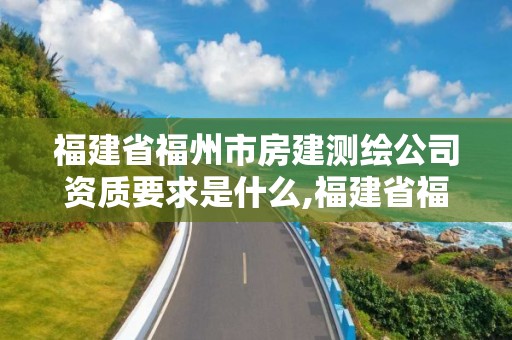 福建省福州市房建测绘公司资质要求是什么,福建省福